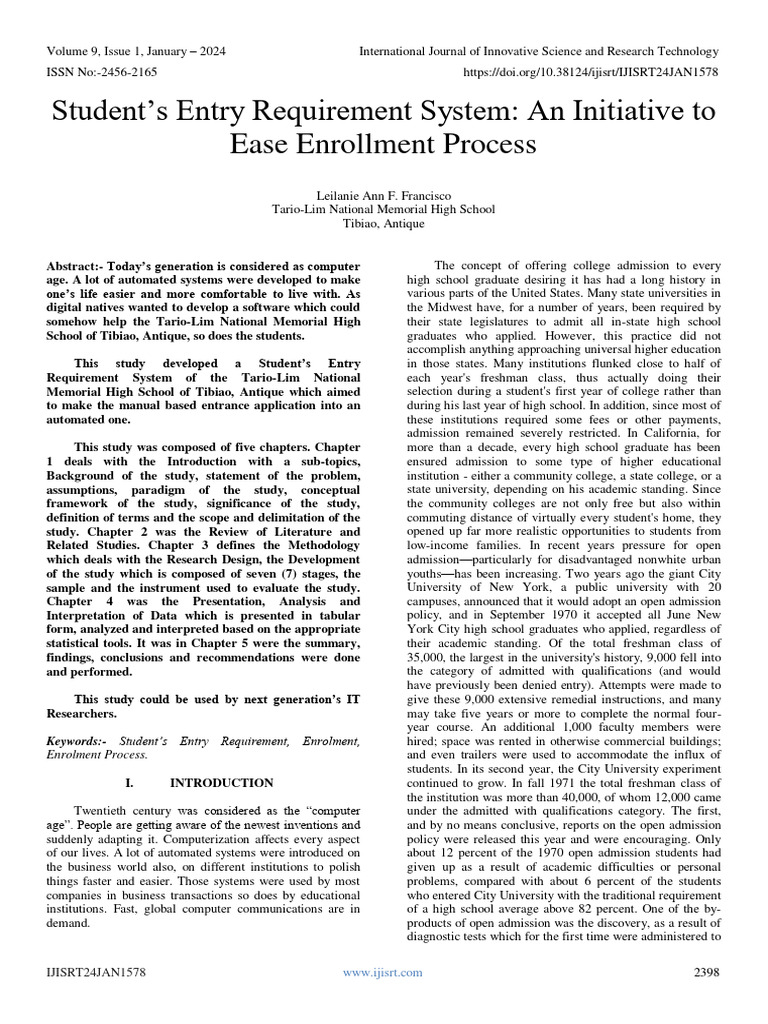 Volume 9, Issue 1, January – 2024
International Journal of Innovative Science and Research Technology
ISSN No:-2456-2165
https://doi.org/10.38124/ijisrt/IJISRT24JAN1578

Student's Entry Requirement System: An Initiative to Ease Enrollment Process

Leilanie Ann F. Francisco
Tario-Lim National Memorial High School
Tibiao, Antique

Abstract:- Today's generation is considered as computer age. A lot of automated systems were developed to make one's life easier and more comfortable to live with. As digital natives wanted to develop a software which could somehow help the Tario-Lim National Memorial High School of Tibiao, Antique, so does the students.

This study developed a Student's Entry Requirement System of the Tario-Lim National Memorial High School of Tibiao, Antique which aimed to make the manual based entrance application into an automated one.

This study was composed of five chapters. Chapter 1 deals with the Introduction with a sub-topics, Background of the study, statement of the problem, assumptions, paradigm of the study, conceptual framework of the study, significance of the study, definition of terms and the scope and delimitation of the study. Chapter 2 was the Review of Literature and Related Studies. Chapter 3 defines the Methodology which deals with the Research Design, the Development of the study which is composed of seven (7) stages, the sample and the instrument used to evaluate the study. Chapter 4 was the Presentation, Analysis and Interpretation of Data which is presented in tabular form, analyzed and interpreted based on the appropriate statistical tools. It was in Chapter 5 were the summary, findings, conclusions and recommendations were done and performed.

This study could be used by next generation's IT Researchers.

Keywords:- Student's Entry Requirement, Enrolment, Enrolment Process.

I. INTRODUCTION

Twentieth century was considered as the "computer age". People are getting aware of the newest inventions and suddenly adapting it. Computerization affects every aspect of our lives. A lot of automated systems were introduced on the business world also, on different institutions to polish things faster and easier. Those systems were used by most companies in business transactions so does by educational institutions. Fast, global computer communications are in demand.

The concept of offering college admission to every high school graduate desiring it has had a long history in various parts of the United States. Many state universities in the Midwest have, for a number of years, been required by their state legislatures to admit all in-state high school graduates who applied. However, this practice did not accomplish anything approaching universal higher education in those states. Many institutions flunked close to half of each year's freshman class, thus actually doing their selection during a student's first year of college rather than during his last year of high school. In addition, since most of these institutions required some fees or other payments, admission remained severely restricted. In California, for more than a decade, every high school graduate has been ensured admission to some type of higher educational institution - either a community college, a state college, or a state university, depending on his academic standing. Since the community colleges are not only free but also within commuting distance of virtually every student's home, they opened up far more realistic opportunities to students from low-income families. In recent years pressure for open admission—particularly for disadvantaged nonwhite urban youths—has been increasing. Two years ago the giant City University of New York, a public university with 20 campuses, announced that it would adopt an open admission policy, and in September 1970 it accepted all June New York City high school graduates who applied, regardless of their academic standing. Of the total freshman class of 35,000, the largest in the university's history, 9,000 fell into the category of admitted with qualifications (and would have previously been denied entry). Attempts were made to give these 9,000 extensive remedial instructions, and many may take five years or more to complete the normal four-year course. An additional 1,000 faculty members were hired; space was rented in otherwise commercial buildings; and even trailers were used to accommodate the influx of students. In its second year, the City University experiment continued to grow. In fall 1971 the total freshman class of the institution was more than 40,000, of whom 12,000 came under the admitted with qualifications category. The first, and by no means conclusive, reports on the open admission policy were released this year and were encouraging. Only about 12 percent of the 1970 open admission students had given up as a result of academic difficulties or personal problems, compared with about 6 percent of the students who entered City University with the traditional requirement of a high school average above 82 percent. One of the by-products of open admission was the discovery, as a result of diagnostic tests which for the first time were administered to

IJISRT24JAN1578
www.ijisrt.com
2398